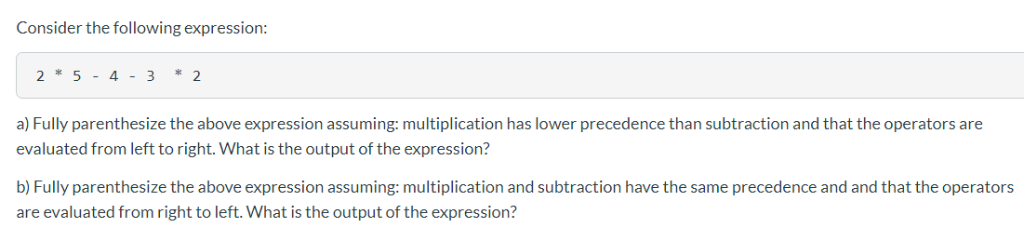 Consider the following expression:

2 * 5 - 4 - 3 * 2

a) Fully parenthesize the above expression assuming: multiplication has lower precedence than subtraction and that the operators are evaluated from left to right. What is the output of the expression?

b) Fully parenthesize the above expression assuming: multiplication and subtraction have the same precedence and and that the operators are evaluated from right to left. What is the output of the expression?